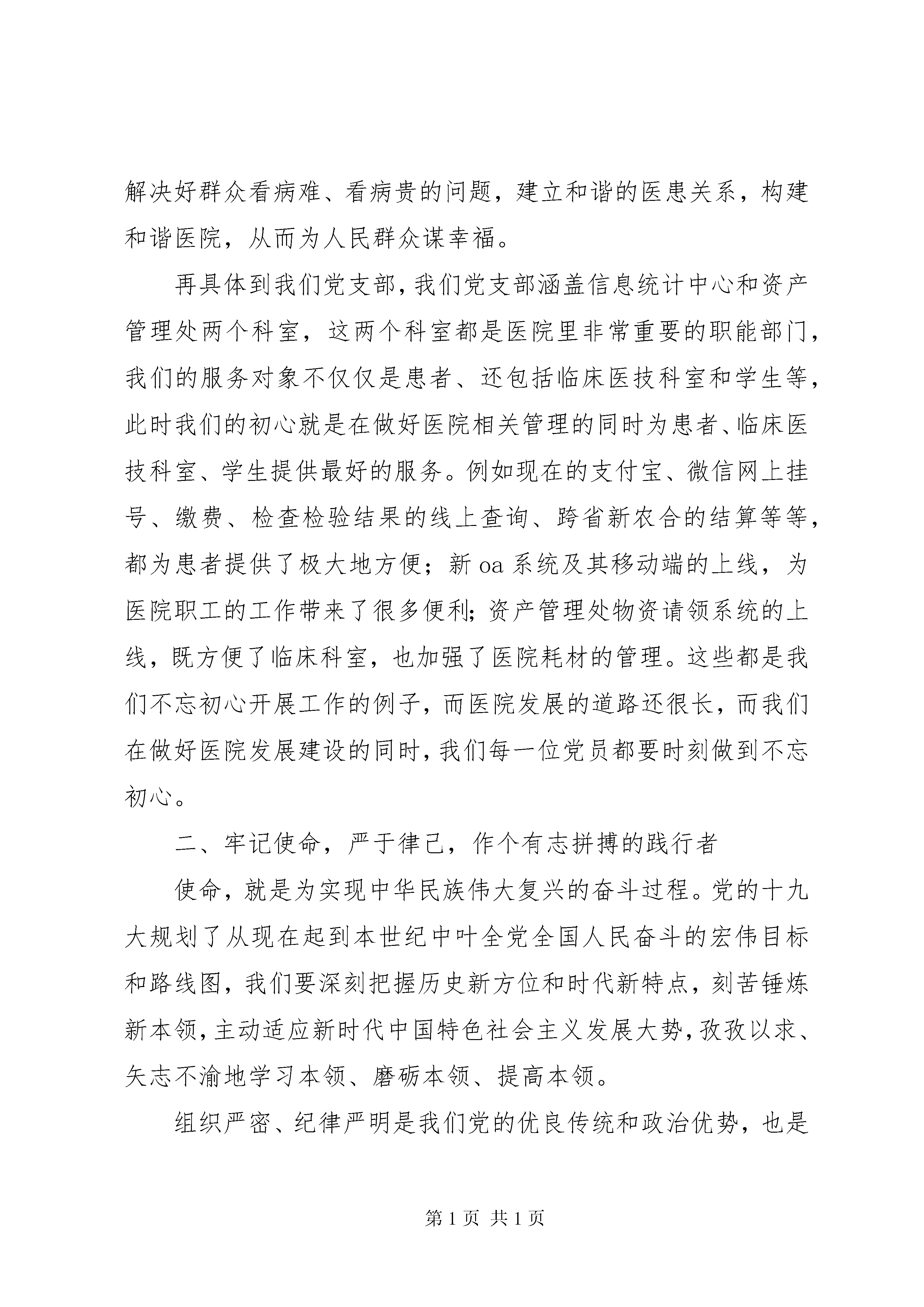 解决好群众看病难、看病贵的问题，建立和谐的医患关系，构建和谐医院，从而为人民群众谋幸福。

再具体到我们党支部，我们党支部涵盖信息统计中心和资产管理处两个科室，这两个科室都是医院里非常重要的职能部门，我们的服务对象不仅仅是患者、还包括临床医技科室和学生等，此时我们的初心就是在做好医院相关管理的同时为患者、临床医技科室、学生提供最好的服务。例如现在的支付宝、微信网上挂号、缴费、检查检验结果的线上查询、跨省新农合的结算等等，都为患者提供了极大地方便；新 oa 系统及其移动端的上线，为医院职工的工作带来了很多便利；资产管理处物资请领系统的上线，既方便了临床科室，也加强了医院耗材的管理。这些都是我们不忘初心开展工作的例子，而医院发展的道路还很长，而我们在做好医院发展建设的同时，我们每一位党员都要时刻做到不忘初心。

二、牢记使命，严于律己，作个有志拼搏的践行者

使命，就是为实现中华民族伟大复兴的奋斗过程。党的十九大规划了从现在起到本世纪中叶全党全国人民奋斗的宏伟目标和路线图，我们要深刻把握历史新方位和时代新特点，刻苦锤炼新本领，主动适应新时代中国特色社会主义发展大势，孜孜以求、矢志不渝地学习本领、磨砺本领、提高本领。

组织严密、纪律严明是我们党的优良传统和政治优势，也是

第 1 页 共 1 页